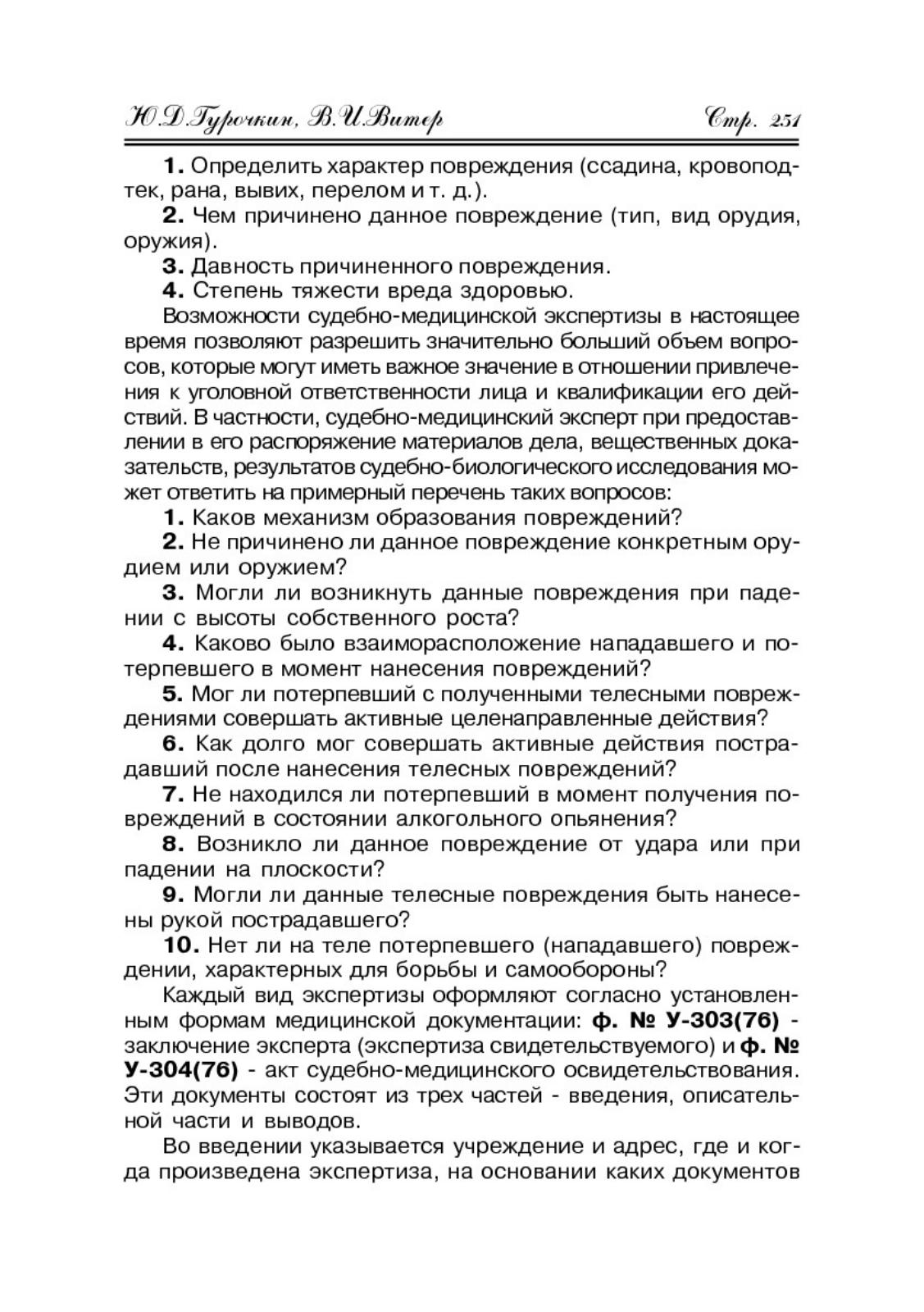 Ю.Д.Гурочкин, В.И.Витер Стр. 251

1. Определить характер повреждения (ссадина, кровоподтек, рана, вывих, перелом и т. д.).

2. Чем причинено данное повреждение (тип, вид орудия, оружия).

3. Давность причиненного повреждения.

4. Степень тяжести вреда здоровью.

Возможности судебно-медицинской экспертизы в настоящее время позволяют разрешить значительно больший объем вопросов, которые могут иметь важное значение в отношении привлечения к уголовной ответственности лица и квалификации его действий. В частности, судебно-медицинский эксперт при предоставлении в его распоряжение материалов дела, вещественных доказательств, результатов судебно-биологического исследования может ответить на примерный перечень таких вопросов:

1. Каков механизм образования повреждений?

2. Не причинено ли данное повреждение конкретным орудием или оружием?

3. Могли ли возникнуть данные повреждения при падении с высоты собственного роста?

4. Каково было взаиморасположение нападавшего и потерпевшего в момент нанесения повреждений?

5. Мог ли потерпевший с полученными телесными повреждениями совершать активные целенаправленные действия?

6. Как долго мог совершать активные действия пострадавший после нанесения телесных повреждений?

7. Не находился ли потерпевший в момент получения повреждений в состоянии алкогольного опьянения?

8. Возникло ли данное повреждение от удара или при падении на плоскости?

9. Могли ли данные телесные повреждения быть нанесены рукой пострадавшего?

10. Нет ли на теле потерпевшего (нападавшего) повреждении, характерных для борьбы и самообороны?

Каждый вид экспертизы оформляют согласно установленным формам медицинской документации: ф. № У-303(76) - заключение эксперта (экспертиза свидетельствуемого) и ф. № У-304(76) - акт судебно-медицинского освидетельствования. Эти документы состоят из трех частей - введения, описательной части и выводов.

Во введении указывается учреждение и адрес, где и когда произведена экспертиза, на основании каких документов